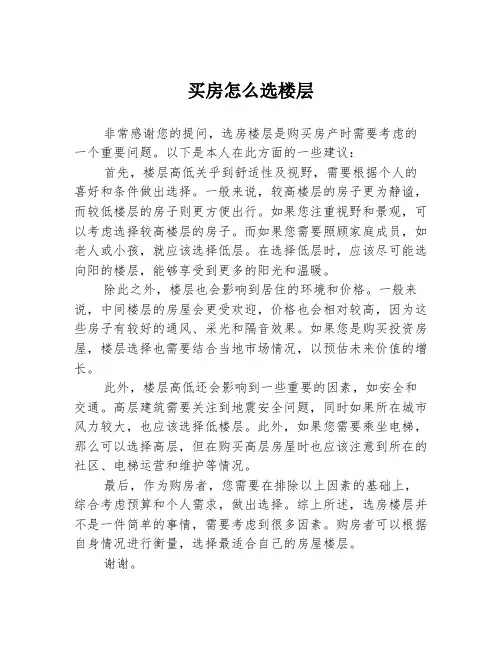 买房怎么选楼层

非常感谢您的提问，选房楼层是购买房产时需要考虑的一个重要问题。以下是本人在此方面的一些建议：

首先，楼层高低关乎到舒适性及视野，需要根据个人的喜好和条件做出选择。一般来说，较高楼层的房子更为静谧，而较低楼层的房子则更方便出行。如果您注重视野和景观，可以考虑选择较高楼层的房子。而如果您需要照顾家庭成员，如老人或小孩，就应该选择低层。在选择低层时，应该尽可能选向阳的楼层，能够享受到更多的阳光和温暖。

除此之外，楼层也会影响到居住的环境和价格。一般来说，中间楼层的房屋会更受欢迎，价格也会相对较高，因为这些房子有较好的通风、采光和隔音效果。如果您是购买投资房屋，楼层选择也需要结合当地市场情况，以预估未来价值的增长。

此外，楼层高低还会影响到一些重要的因素，如安全和交通。高层建筑需要关注到地震安全问题，同时如果所在城市风力较大，也应该选择低楼层。此外，如果您需要乘坐电梯，那么可以选择高层，但在购买高层房屋时也应该注意到所在的社区、电梯运营和维护等情况。

最后，作为购房者，您需要在排除以上因素的基础上，综合考虑预算和个人需求，做出选择。综上所述，选房楼层并不是一件简单的事情，需要考虑到很多因素。购房者可以根据自身情况进行衡量，选择最适合自己的房屋楼层。

谢谢。